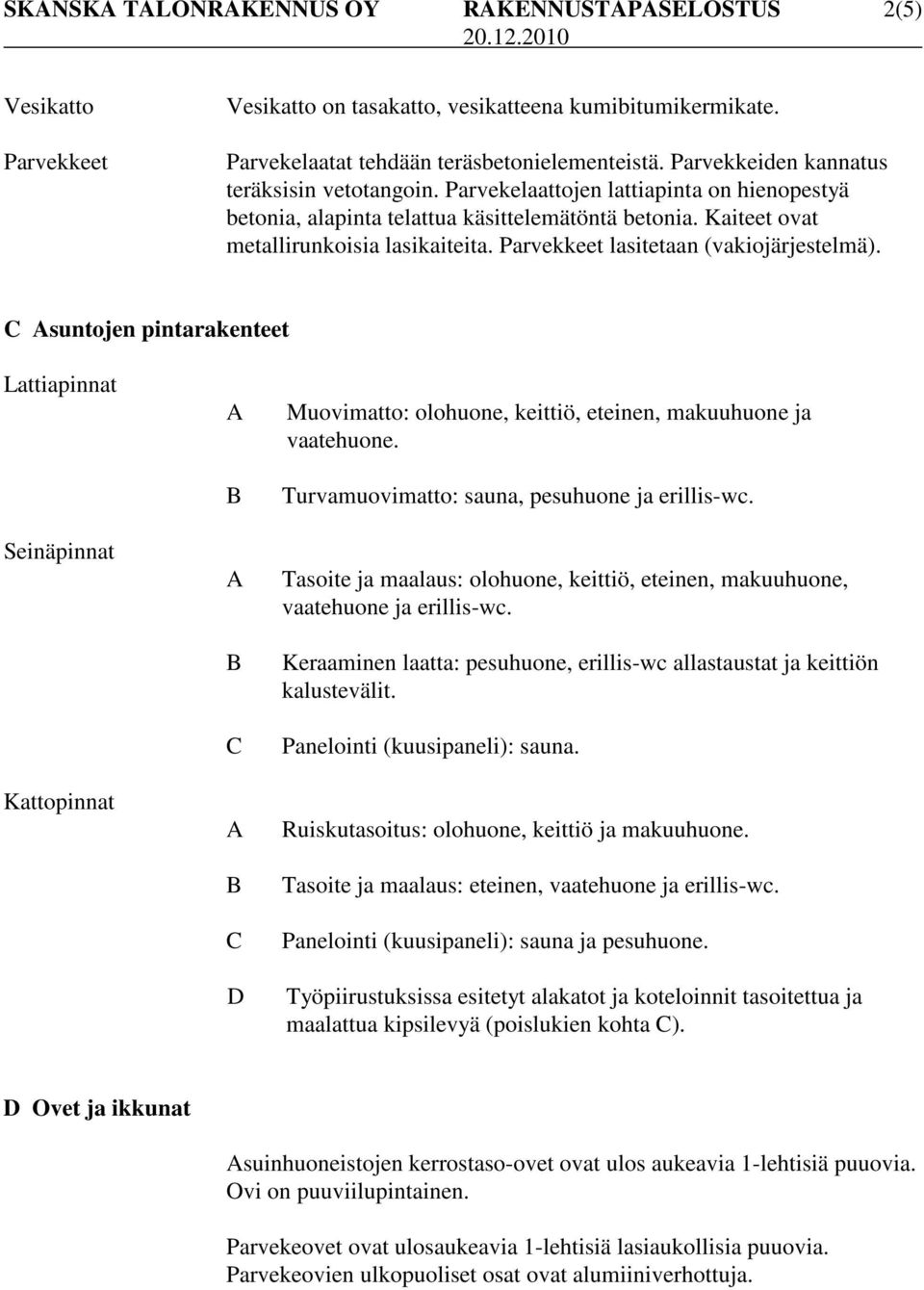 SKANSKA TALONRAKENNUS OY RAKENNUSTAPASELOSTUS 2(5)
20.12.2010

Vesikatto

Vesikatto on tasakatto, vesikatteena kumibitumikermikate.

Parvekkeet

Parvekelaatat tehdään teräsbetonielementeistä. Parvekkeiden kannatus teräksisin vetotangoin. Parvekelaattojen lattiapinta on hienopestyä betonia, alapinta telattua käsittelemätöntä betonia. Kaiteet ovat metallirunkoisia lasikaiteita. Parvekkeet lasitetaan (vakiojärjestelmä).

C Asuntojen pintarakenteet

Lattiapinnat

A Muovimatto: olohuone, keittiö, eteinen, makuuhuone ja vaatehuone.

B Turvamuovimatto: sauna, pesuhuone ja erillis-wc.

Seinäpinnat

A Tasoite ja maalaus: olohuone, keittiö, eteinen, makuuhuone, vaatehuone ja erillis-wc.

B Keraaminen laatta: pesuhuone, erillis-wc allastaustat ja keittiön kalustevälit.

C Panelointi (kuusipaneli): sauna.

Kattopinnat

A Ruiskutasoitus: olohuone, keittiö ja makuuhuone.

B Tasoite ja maalaus: eteinen, vaatehuone ja erillis-wc.

C Panelointi (kuusipaneli): sauna ja pesuhuone.

D Työpiirustuksissa esitetyt alakatot ja koteloinnit tasoitettua ja maalattua kipsilevyä (poislukien kohta C).

D Ovet ja ikkunat

Asuinhuoneistojen kerrostaso-ovet ovat ulos aukeavia 1-lehtisiä puuovia. Ovi on puuviilupintainen.

Parvekeovet ovat ulosaukeavia 1-lehtisiä lasiaukollisia puuovia. Parvekeovien ulkopuoliset osat ovat alumiiniverhottuja.